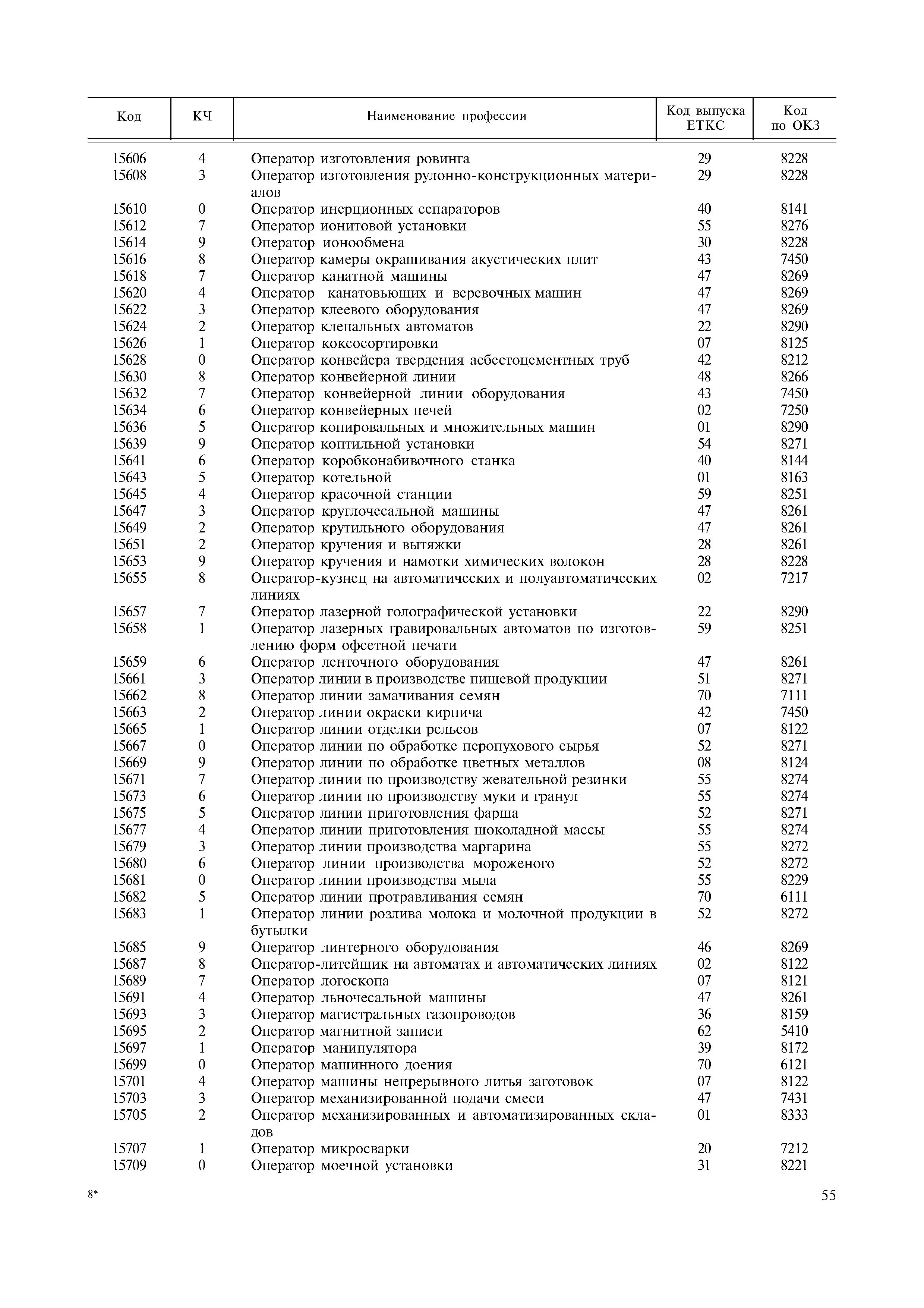 | Код | КЧ | Наименование профессии | Код выпуска ЕТКС | Код по ОКЗ |
|---|---|---|---|---|
| 15606 | 4 | Оператор изготовления ровинга | 29 | 8228 |
| 15608 | 3 | Оператор изготовления рулонно-конструкционных материалов | 29 | 8228 |
| 15610 | 0 | Оператор инерционных сепараторов | 40 | 8141 |
| 15612 | 7 | Оператор ионитовой установки | 55 | 8276 |
| 15614 | 9 | Оператор ионообмена | 30 | 8228 |
| 15616 | 8 | Оператор камеры окрашивания акустических плит | 43 | 7450 |
| 15618 | 7 | Оператор канатной машины | 47 | 8269 |
| 15620 | 4 | Оператор канатовьющих и веревочных машин | 47 | 8269 |
| 15622 | 3 | Оператор клеевого оборудования | 47 | 8269 |
| 15624 | 2 | Оператор клепальных автоматов | 22 | 8290 |
| 15626 | 1 | Оператор коксосортировки | 07 | 8125 |
| 15628 | 0 | Оператор конвейера твердения асбестоцементных труб | 42 | 8212 |
| 15630 | 8 | Оператор конвейерной линии | 48 | 8266 |
| 15632 | 7 | Оператор конвейерной линии оборудования | 43 | 7450 |
| 15634 | 6 | Оператор конвейерных печей | 02 | 7250 |
| 15636 | 5 | Оператор копировальных и множительных машин | 01 | 8290 |
| 15639 | 9 | Оператор коптильной установки | 54 | 8271 |
| 15641 | 6 | Оператор коробконабивочного станка | 40 | 8144 |
| 15643 | 5 | Оператор котельной | 01 | 8163 |
| 15645 | 4 | Оператор красочной станции | 59 | 8251 |
| 15647 | 3 | Оператор круглочесальной машины | 47 | 8261 |
| 15649 | 2 | Оператор крутильного оборудования | 47 | 8261 |
| 15651 | 2 | Оператор кручения и вытяжки | 28 | 8261 |
| 15653 | 9 | Оператор кручения и намотки химических волокон | 28 | 8228 |
| 15655 | 8 | Оператор-кузнец на автоматических и полуавтоматических линиях | 02 | 7217 |
| 15657 | 7 | Оператор лазерной голографической установки | 22 | 8290 |
| 15658 | 1 | Оператор лазерных гравировальных автоматов по изготовлению форм офсетной печати | 59 | 8251 |
| 15659 | 6 | Оператор ленточного оборудования | 47 | 8261 |
| 15661 | 3 | Оператор линии в производстве пищевой продукции | 51 | 8271 |
| 15662 | 8 | Оператор линии замачивания семян | 70 | 7111 |
| 15663 | 2 | Оператор линии окраски кирпича | 42 | 7450 |
| 15665 | 1 | Оператор линии отделки рельсов | 07 | 8122 |
| 15667 | 0 | Оператор линии по обработке перопухового сырья | 52 | 8271 |
| 15669 | 9 | Оператор линии по обработке цветных металлов | 08 | 8124 |
| 15671 | 7 | Оператор линии по производству жевательной резинки | 55 | 8274 |
| 15673 | 6 | Оператор линии по производству муки и гранул | 55 | 8274 |
| 15675 | 5 | Оператор линии приготовления фарша | 52 | 8271 |
| 15677 | 4 | Оператор линии приготовления шоколадной массы | 55 | 8274 |
| 15679 | 3 | Оператор линии производства маргарина | 55 | 8272 |
| 15680 | 6 | Оператор линии производства мороженого | 52 | 8272 |
| 15681 | 0 | Оператор линии производства мыла | 55 | 8229 |
| 15682 | 5 | Оператор линии протравливания семян | 70 | 6111 |
| 15683 | 1 | Оператор линии розлива молока и молочной продукции в бутылки | 52 | 8272 |
| 15685 | 9 | Оператор линтерного оборудования | 46 | 8269 |
| 15687 | 8 | Оператор-литейщик на автоматах и автоматических линиях | 02 | 8122 |
| 15689 | 7 | Оператор логоскопа | 07 | 8121 |
| 15691 | 4 | Оператор льночесальной машины | 47 | 8261 |
| 15693 | 3 | Оператор магистральных газопроводов | 36 | 8159 |
| 15695 | 2 | Оператор магнитной записи | 62 | 5410 |
| 15697 | 1 | Оператор манипулятора | 39 | 8172 |
| 15699 | 0 | Оператор машинного доения | 70 | 6121 |
| 15701 | 4 | Оператор машины непрерывного литья заготовок | 07 | 8122 |
| 15703 | 3 | Оператор механизированной подачи смеси | 47 | 7431 |
| 15705 | 2 | Оператор механизированных и автоматизированных складов | 01 | 8333 |
| 15707 | 1 | Оператор микросварки | 20 | 7212 |
| 15709 | 0 | Оператор моечной установки | 31 | 8221 |

8*

55